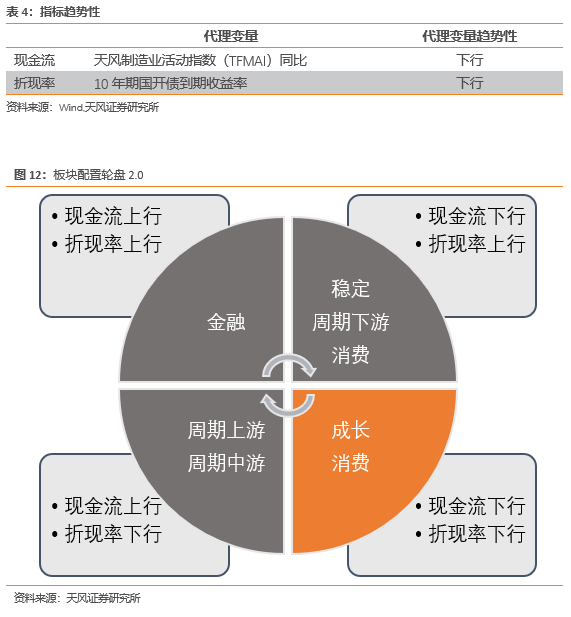 表 4：指标趋势性

| | 代理变量 | 代理变量趋势性 |
|---|---|---|
| 现金流 | 天风制造业活动指数（TFMAI）同比 | 下行 |
| 折现率 | 10 年期国开债到期收益率 | 下行 |

资料来源：Wind,天风证券研究所

图 12：板块配置轮盘 2.0

• 现金流上行
• 折现率上行

• 现金流下行
• 折现率上行

金融

稳定
周期下游
消费

周期上游
周期中游

成长
消费

• 现金流上行
• 折现率下行

• 现金流下行
• 折现率下行

资料来源：天风证券研究所